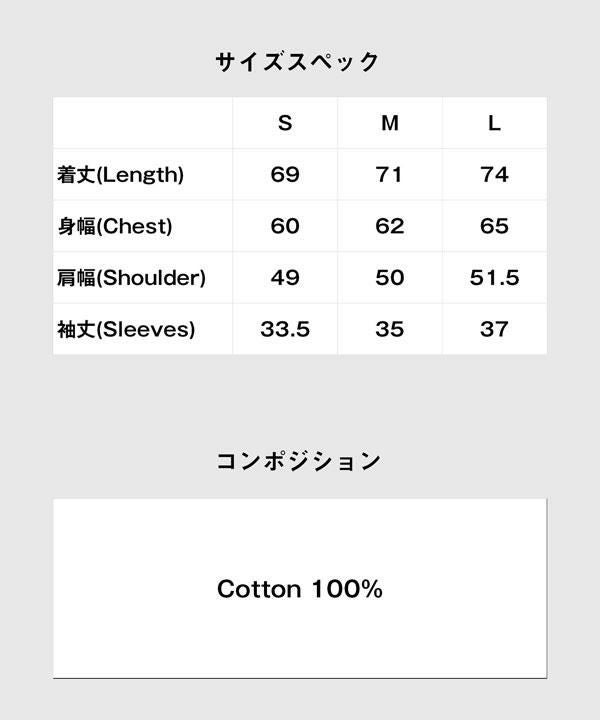 サイズスペック

|  | S | M | L |
|---|---|---|---|
| 着丈(Length) | 69 | 71 | 74 |
| 身幅(Chest) | 60 | 62 | 65 |
| 肩幅(Shoulder) | 49 | 50 | 51.5 |
| 袖丈(Sleeves) | 33.5 | 35 | 37 |

コンポジション

Cotton 100%